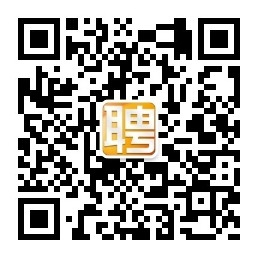 聘